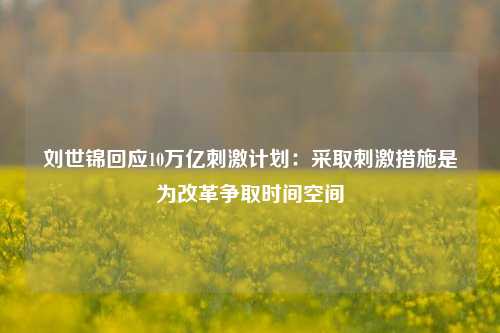 刘世锦回应10万亿刺激计划：采取刺激措施是为改革争取时间空间